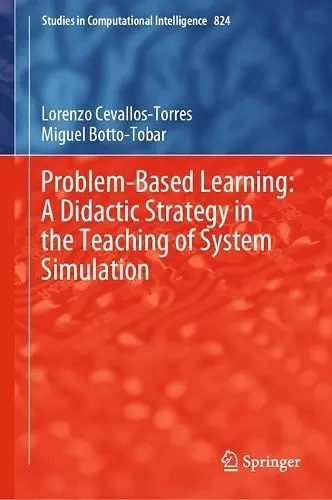 Studies in Computational Intelligence 824

Lorenzo Cevallos-Torres
Miguel Botto-Tobar

Problem-Based Learning: A Didactic Strategy in the Teaching of System Simulation

Springer